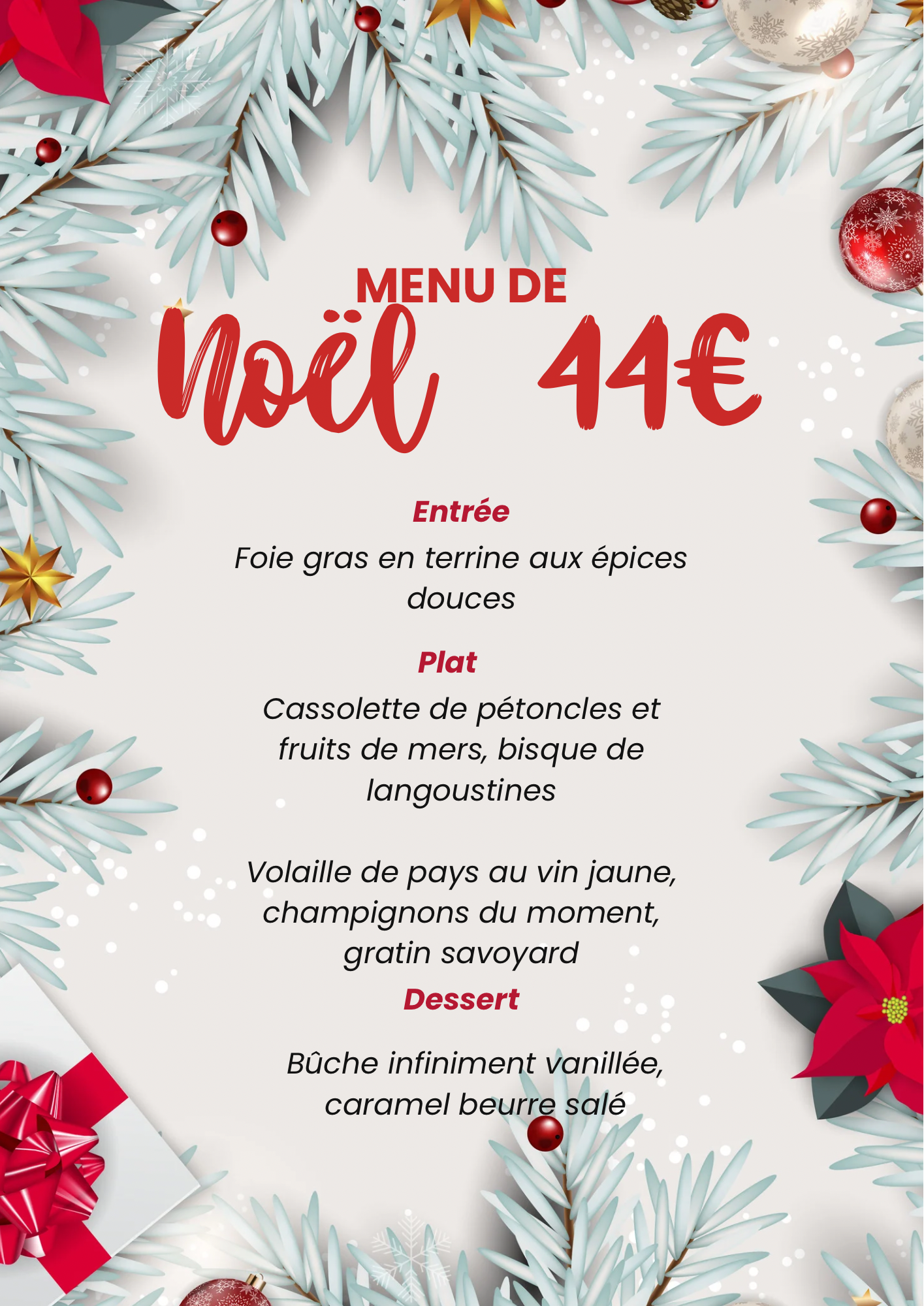 MENU DE
Noël 44€

Entrée

Foie gras en terrine aux épices douces

Plat

Cassolette de pétoncles et fruits de mers, bisque de langoustines

Volaille de pays au vin jaune, champignons du moment, gratin savoyard

Dessert

Bûche infiniment vanillée, caramel beurre salé